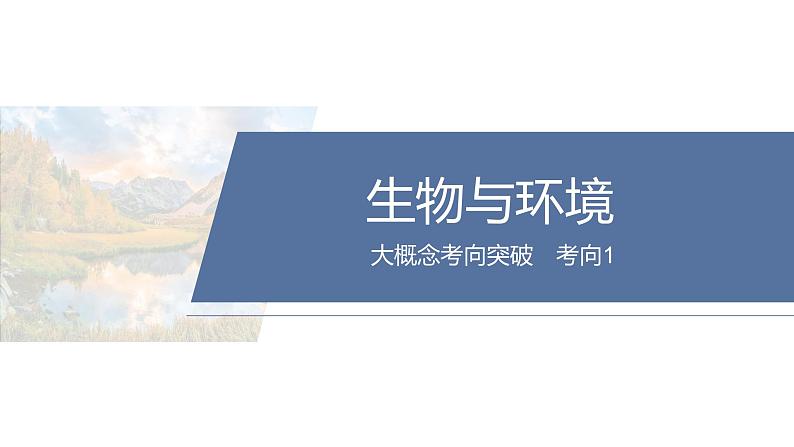 生物与环境

大概念考向突破　考向1